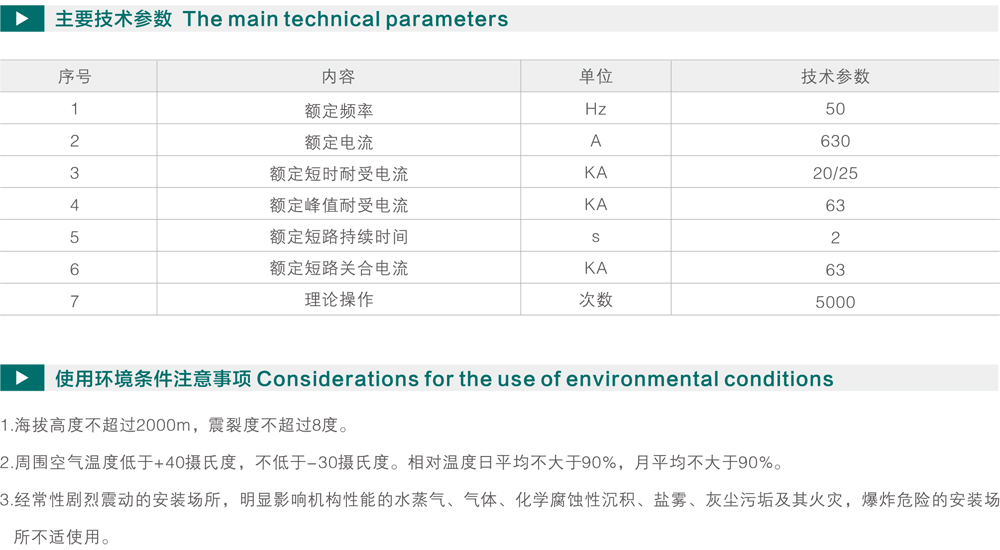 主要技术参数 The main technical parameters

| 序号 | 内容 | 单位 | 技术参数 |
|---|---|---|---|
| 1 | 额定频率 | Hz | 50 |
| 2 | 额定电流 | A | 630 |
| 3 | 额定短时耐受电流 | KA | 20/25 |
| 4 | 额定峰值耐受电流 | KA | 63 |
| 5 | 额定短路持续时间 | s | 2 |
| 6 | 额定短路关合电流 | KA | 63 |
| 7 | 理论操作 | 次数 | 5000 |

使用环境条件注意事项 Considerations for the use of environmental conditions

1.海拔高度不超过2000m，震裂度不超过8度。

2.周围空气温度低于+40摄氏度，不低于-30摄氏度。相对温度日平均不大于90%，月平均不大于90%。

3.经常性剧烈震动的安装场所，明显影响机构性能的水蒸气、气体、化学腐蚀性沉积、盐雾、灰尘污垢及其火灾，爆炸危险的安装场所不适使用。